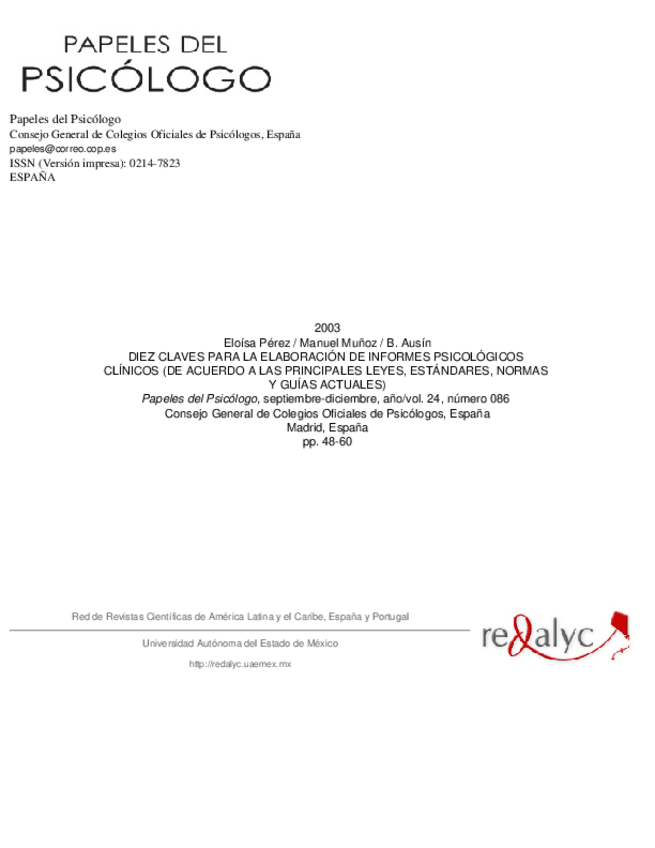 PAPELES DEL
PSICÓLOGO

Papeles del Psicólogo
Consejo General de Colegios Oficiales de Psicólogos, España
papeles@correo.cop.es
ISSN (Versión impresa): 0214-7823
ESPAÑA

2003
Eloísa Pérez / Manuel Muñoz / B. Ausín
DIEZ CLAVES PARA LA ELABORACIÓN DE INFORMES PSICOLÓGICOS CLÍNICOS (DE ACUERDO A LAS PRINCIPALES LEYES, ESTÁNDARES, NORMAS Y GUÍAS ACTUALES)
Papeles del Psicólogo, septiembre-diciembre, año/vol. 24, número 086
Consejo General de Colegios Oficiales de Psicólogos, España
Madrid, España
pp. 48-60

Red de Revistas Científicas de América Latina y el Caribe, España y Portugal

Universidad Autónoma del Estado de México

http://redalyc.uaemex.mx

redalyc